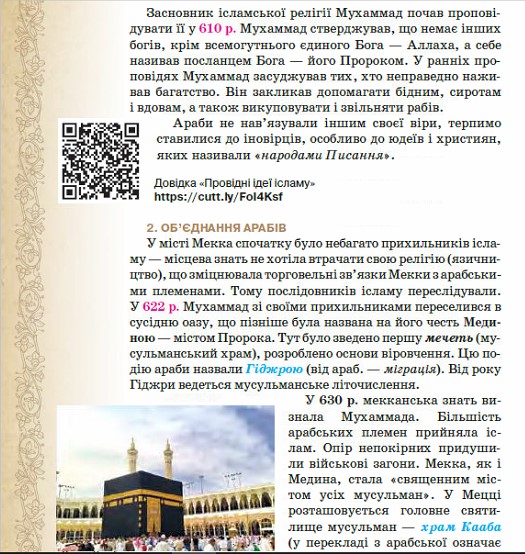 Засновник ісламської релігії Мухаммад почав проповідувати її у 610 р. Мухаммад стверджував, що немає інших богів, крім всемогутнього єдиного Бога — Аллаха, а себе називав посланцем Бога — його Пророком. У ранніх проповідях Мухаммад засуджував тих, хто неправедно наживав багатство. Він закликав допомагати бідним, сиротам і вдовам, а також викуповувати і звільняти рабів.

Араби не нав'язували іншим своєї віри, терпимо ставилися до іновірців, особливо до юдеїв і християн, яких називали «народами Писання».

Довідка «Провідні ідеї ісламу»
https://cutt.ly/Fol4Ksf

2. ОБ'ЄДНАННЯ АРАБІВ

У місті Мекка спочатку було небагато прихильників ісламу — місцева знать не хотіла втрачати свою релігію (язичництво), що зміцнювала торговельні зв'язки Мекки з арабськими племенами. Тому послідовників ісламу переслідували. У 622 р. Мухаммад зі своїми прихильниками переселився в сусідню оазу, що пізніше була названа на його честь Мединою — містом Пророка. Тут було зведено першу мечеть (мусульманський храм), розроблено основи віровчення. Цю подію араби назвали Гіджрою (від араб. — міграція). Від року Гіджри ведеться мусульманське літочислення.

У 630 р. мекканська знать визнала Мухаммада. Більшість арабських племен прийняла іслам. Опір непокірних придушили військові загони. Мекка, як і Медина, стала «священним містом усіх мусульман». У Мецці розташовується головне святилище мусульман — храм Кааба (у перекладі з арабської означає